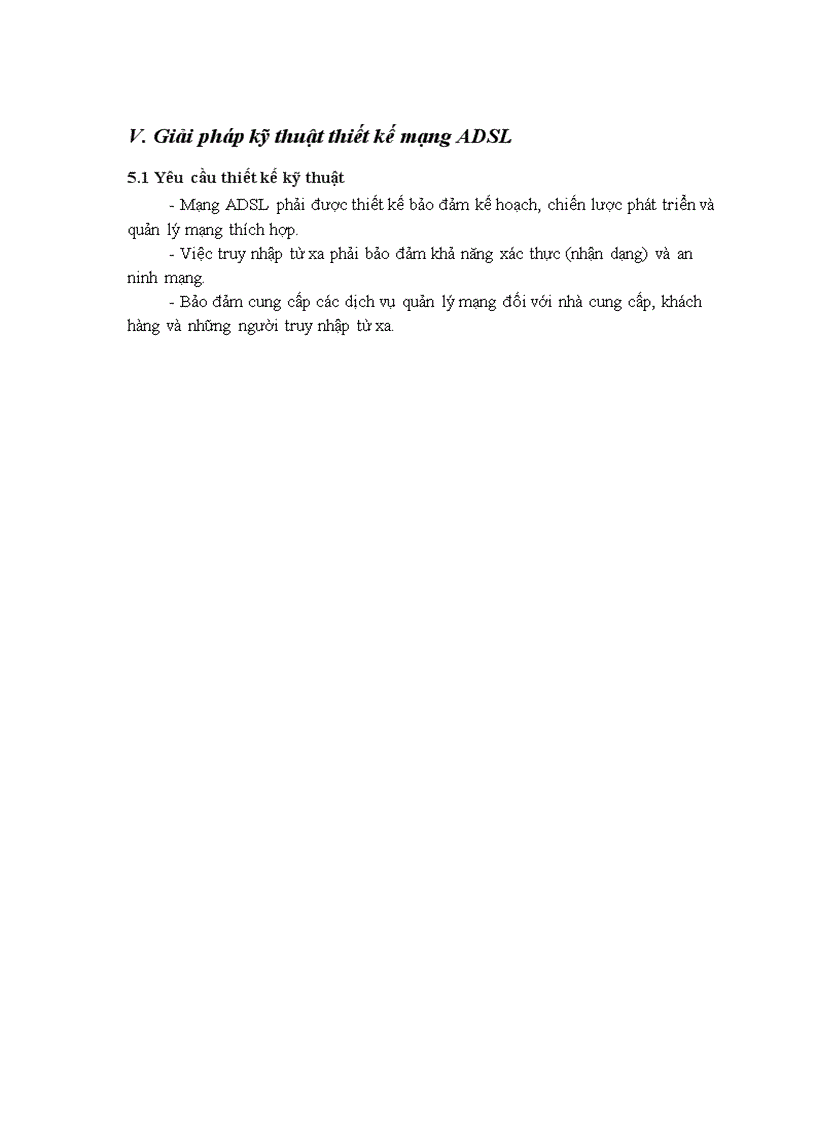 V. Giải pháp kỹ thuật thiết kế mạng ADSL

5.1 Yêu cầu thiết kế kỹ thuật

- Mạng ADSL phải được thiết kế bảo đảm kế hoạch, chiến lược phát triển và quản lý mạng thích hợp.

- Việc truy nhập từ xa phải bảo đảm khả năng xác thực (nhận dạng) và an ninh mạng.

- Bảo đảm cung cấp các dịch vụ quản lý mạng đối với nhà cung cấp, khách hàng và những người truy nhập từ xa.